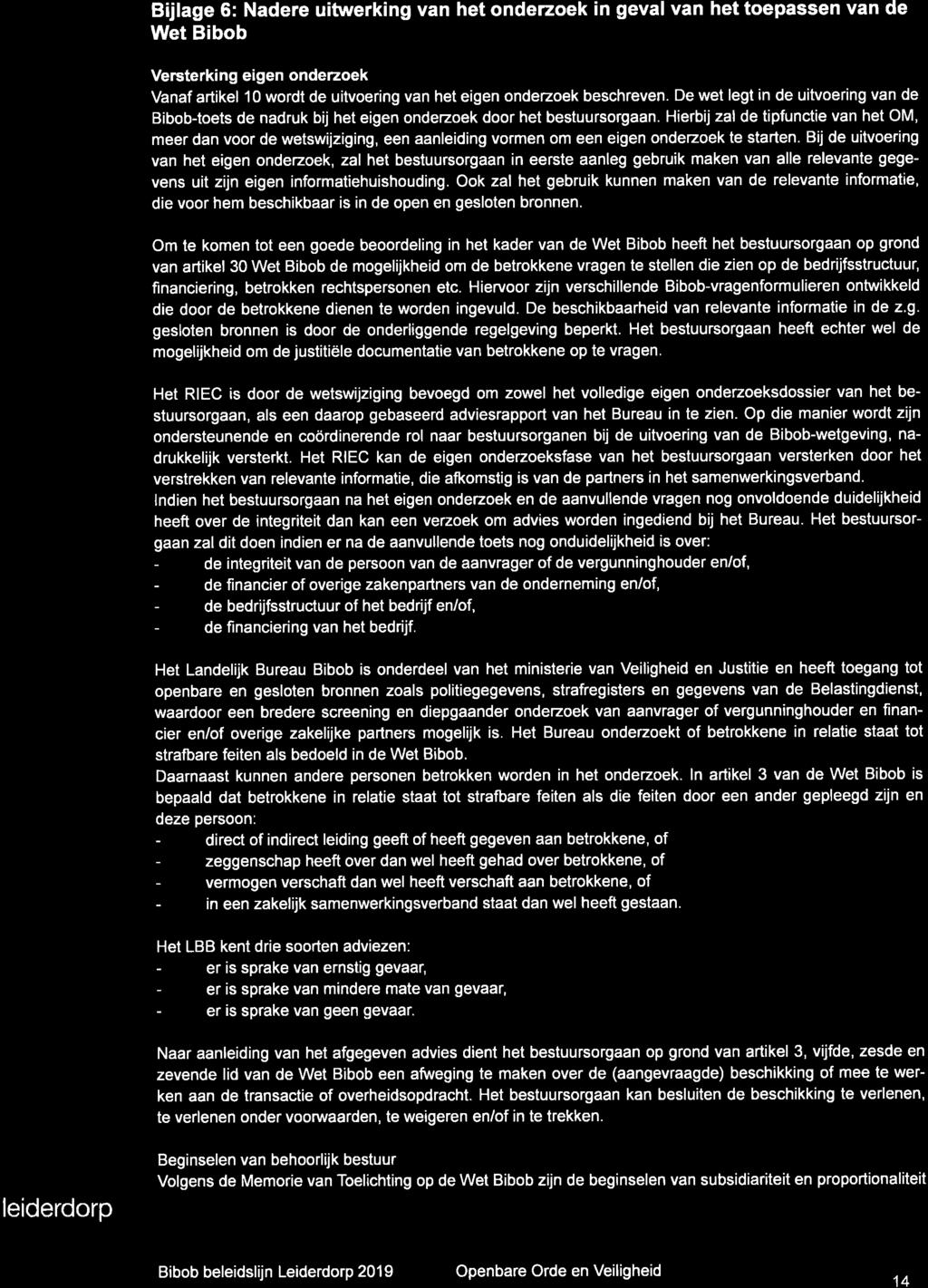 Bijlage 6: Nadere uitwerking van het onderzoek in geval van het toepassen van de Wet Bibob

Versterking eigen onderzoek
Vanaf artikel 10 wordt de uitvoering van het eigen onderzoek beschreven. De wet legt in de uitvoering van de Bibob-toets de nadruk bij het eigen onderzoek door het bestuursorgaan. Hierbij zal de tipfunctie van het OM, meer dan voor de wetswijziging, een aanleiding vormen om een eigen onderzoek te starten. Bij de uitvoering van het eigen onderzoek, zal het bestuursorgaan in eerste aanleg gebruik maken van alle relevante gegevens uit zijn eigen informatiehuishouding. Ook zal het gebruik kunnen maken van de relevante informatie, die voor hem beschikbaar is in de open en gesloten bronnen.

Om te komen tot een goede beoordeling in het kader van de Wet Bibob heeft het bestuursorgaan op grond van artikel 30 Wet Bibob de mogelijkheid om de betrokkene vragen te stellen die zien op de bedrijfsstructuur, financiering, betrokken rechtspersonen etc. Hiervoor zijn verschillende Bibob-vragenformulieren ontwikkeld die door de betrokkene dienen te worden ingevuld. De beschikbaarheid van relevante informatie in de z.g. gesloten bronnen is door de onderliggende regelgeving beperkt. Het bestuursorgaan heeft echter wel de mogelijkheid om de justitiële documentatie van betrokkene op te vragen.

Het RIEC is door de wetswijziging bevoegd om zowel het volledige eigen onderzoeksdossier van het bestuursorgaan, als een daarop gebaseerd adviesrapport van het Bureau in te zien. Op die manier wordt zijn ondersteunende en coördinerende rol naar bestuursorganen bij de uitvoering van de Bibob-wetgeving, nadrukkelijk versterkt. Het RIEC kan de eigen onderzoeksfase van het bestuursorgaan versterken door het verstrekken van relevante informatie, die afkomstig is van de partners in het samenwerkingsverband.
Indien het bestuursorgaan na het eigen onderzoek en de aanvullende vragen nog onvoldoende duidelijkheid heeft over de integriteit dan kan een verzoek om advies worden ingediend bij het Bureau. Het bestuursorgaan zal dit doen indien er na de aanvullende toets nog onduidelijkheid is over:
- de integriteit van de persoon van de aanvrager of de vergunninghouder en/of,
- de financier of overige zakenpartners van de onderneming en/of,
- de bedrijfsstructuur of het bedrijf en/of,
- de financiering van het bedrijf.

Het Landelijk Bureau Bibob is onderdeel van het ministerie van Veiligheid en Justitie en heeft toegang tot openbare en gesloten bronnen zoals politiegegevens, strafregisters en gegevens van de Belastingdienst, waardoor een bredere screening en diepgaander onderzoek van aanvrager of vergunninghouder en financier en/of overige zakelijke partners mogelijk is. Het Bureau onderzoekt of betrokkene in relatie staat tot strafbare feiten als bedoeld in de Wet Bibob.
Daarnaast kunnen andere personen betrokken worden in het onderzoek. In artikel 3 van de Wet Bibob is bepaald dat betrokkene in relatie staat tot strafbare feiten als die feiten door een ander gepleegd zijn en deze persoon:
- direct of indirect leiding geeft of heeft gegeven aan betrokkene, of
- zeggenschap heeft over dan wel heeft gehad over betrokkene, of
- vermogen verschaft dan wel heeft verschaft aan betrokkene, of
- in een zakelijk samenwerkingsverband staat dan wel heeft gestaan.

Het LBB kent drie soorten adviezen:
- er is sprake van ernstig gevaar,
- er is sprake van mindere mate van gevaar,
- er is sprake van geen gevaar.

Naar aanleiding van het afgegeven advies dient het bestuursorgaan op grond van artikel 3, vijfde, zesde en zevende lid van de Wet Bibob een afweging te maken over de (aangevraagde) beschikking of mee te werken aan de transactie of overheidsopdracht. Het bestuursorgaan kan besluiten de beschikking te verlenen, te verlenen onder voorwaarden, te weigeren en/of in te trekken.

Beginselen van behoorlijk bestuur
Volgens de Memorie van Toelichting op de Wet Bibob zijn de beginselen van subsidiariteit en proportionaliteit

leiderdorp

Bibob beleidslijn Leiderdorp 2019 Openbare Orde en Veiligheid 14